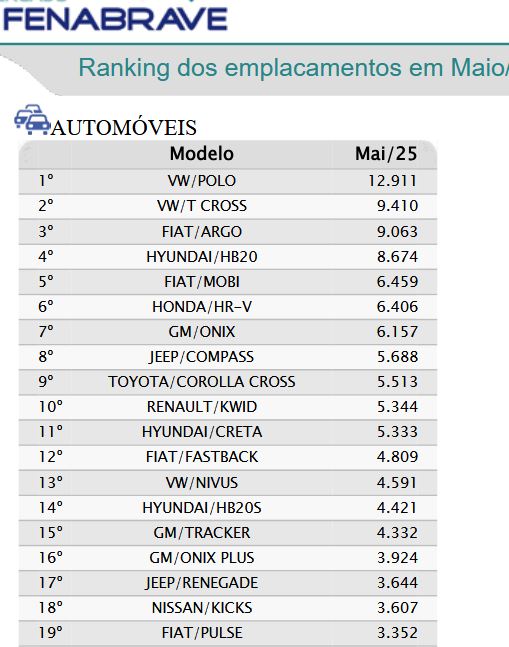 FENABRAVE

Ranking dos emplacamentos em Maio/

AUTOMÓVEIS

| | Modelo | Mai/25 |
|---|---|---|
| 1º | VW/POLO | 12.911 |
| 2º | VW/T CROSS | 9.410 |
| 3º | FIAT/ARGO | 9.063 |
| 4º | HYUNDAI/HB20 | 8.674 |
| 5º | FIAT/MOBI | 6.459 |
| 6º | HONDA/HR-V | 6.406 |
| 7º | GM/ONIX | 6.157 |
| 8º | JEEP/COMPASS | 5.688 |
| 9º | TOYOTA/COROLLA CROSS | 5.513 |
| 10º | RENAULT/KWID | 5.344 |
| 11º | HYUNDAI/CRETA | 5.333 |
| 12º | FIAT/FASTBACK | 4.809 |
| 13º | VW/NIVUS | 4.591 |
| 14º | HYUNDAI/HB20S | 4.421 |
| 15º | GM/TRACKER | 4.332 |
| 16º | GM/ONIX PLUS | 3.924 |
| 17º | JEEP/RENEGADE | 3.644 |
| 18º | NISSAN/KICKS | 3.607 |
| 19º | FIAT/PULSE | 3.352 |